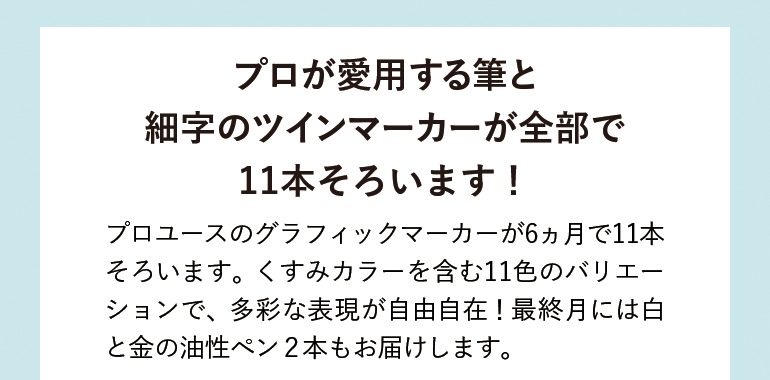 プロが愛用する筆と
細字のツインマーカーが全部で
11本そろいます！

プロユースのグラフィックマーカーが6ヵ月で11本そろいます。くすみカラーを含む11色のバリエーションで、多彩な表現が自由自在！最終月には白と金の油性ペン２本もお届けします。